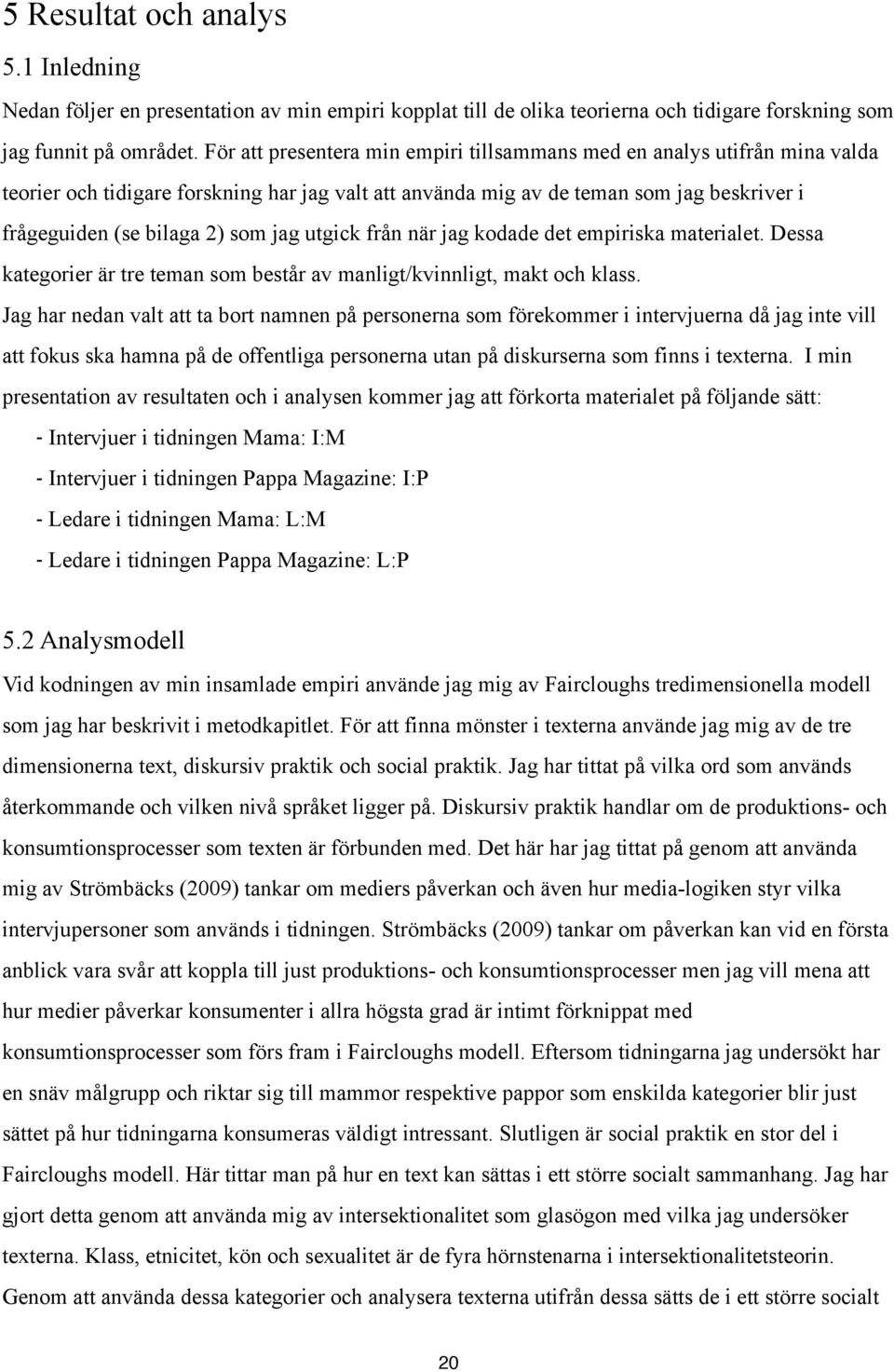 5 Resultat och analys

5.1 Inledning

Nedan följer en presentation av min empiri kopplat till de olika teorierna och tidigare forskning som jag funnit på området. För att presentera min empiri tillsammans med en analys utifrån mina valda teorier och tidigare forskning har jag valt att använda mig av de teman som jag beskriver i frågeguiden (se bilaga 2) som jag utgick från när jag kodade det empiriska materialet. Dessa kategorier är tre teman som består av manligt/kvinnligt, makt och klass.

Jag har nedan valt att ta bort namnen på personerna som förekommer i intervjuerna då jag inte vill att fokus ska hamna på de offentliga personerna utan på diskurserna som finns i texterna. I min presentation av resultaten och i analysen kommer jag att förkorta materialet på följande sätt:

- Intervjuer i tidningen Mama: I:M

- Intervjuer i tidningen Pappa Magazine: I:P

- Ledare i tidningen Mama: L:M

- Ledare i tidningen Pappa Magazine: L:P

5.2 Analysmodell

Vid kodningen av min insamlade empiri använde jag mig av Faircloughs tredimensionella modell som jag har beskrivit i metodkapitlet. För att finna mönster i texterna använde jag mig av de tre dimensionerna text, diskursiv praktik och social praktik. Jag har tittat på vilka ord som används återkommande och vilken nivå språket ligger på. Diskursiv praktik handlar om de produktions- och konsumtionsprocesser som texten är förbunden med. Det här har jag tittat på genom att använda mig av Strömbäcks (2009) tankar om mediers påverkan och även hur media-logiken styr vilka intervjupersoner som används i tidningen. Strömbäcks (2009) tankar om påverkan kan vid en första anblick vara svår att koppla till just produktions- och konsumtionsprocesser men jag vill mena att hur medier påverkar konsumenter i allra högsta grad är intimt förknippat med konsumtionsprocesser som förs fram i Faircloughs modell. Eftersom tidningarna jag undersökt har en snäv målgrupp och riktar sig till mammor respektive pappor som enskilda kategorier blir just sättet på hur tidningarna konsumeras väldigt intressant. Slutligen är social praktik en stor del i Faircloughs modell. Här tittar man på hur en text kan sättas i ett större socialt sammanhang. Jag har gjort detta genom att använda mig av intersektionalitet som glasögon med vilka jag undersöker texterna. Klass, etnicitet, kön och sexualitet är de fyra hörnstenarna i intersektionalitetsteorin. Genom att använda dessa kategorier och analysera texterna utifrån dessa sätts de i ett större socialt

20